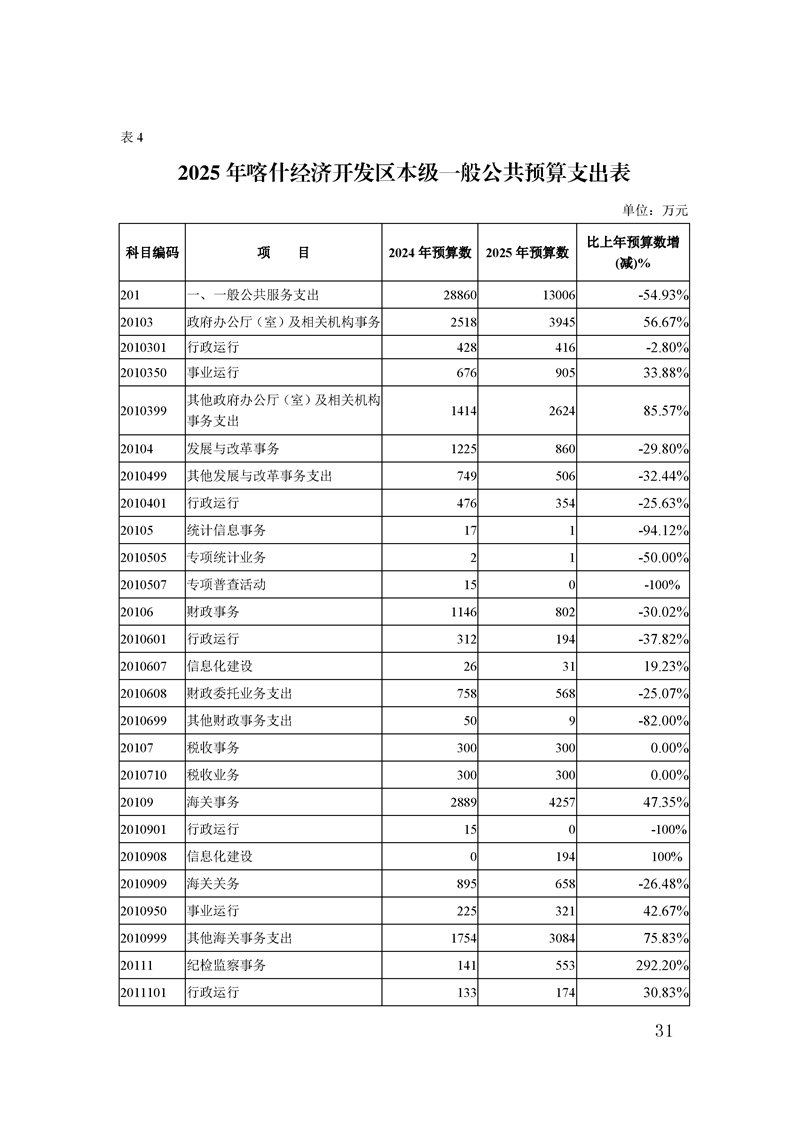 表 4

2025 年喀什经济开发区本级一般公共预算支出表

单位：万元

| 科目编码 | 项　　目 | 2024 年预算数 | 2025 年预算数 | 比上年预算数增(减)% |
|---|---|---|---|---|
| 201 | 一、一般公共服务支出 | 28860 | 13006 | -54.93% |
| 20103 | 政府办公厅（室）及相关机构事务 | 2518 | 3945 | 56.67% |
| 2010301 | 行政运行 | 428 | 416 | -2.80% |
| 2010350 | 事业运行 | 676 | 905 | 33.88% |
| 2010399 | 其他政府办公厅（室）及相关机构事务支出 | 1414 | 2624 | 85.57% |
| 20104 | 发展与改革事务 | 1225 | 860 | -29.80% |
| 2010499 | 其他发展与改革事务支出 | 749 | 506 | -32.44% |
| 2010401 | 行政运行 | 476 | 354 | -25.63% |
| 20105 | 统计信息事务 | 17 | 1 | -94.12% |
| 2010505 | 专项统计业务 | 2 | 1 | -50.00% |
| 2010507 | 专项普查活动 | 15 | 0 | -100% |
| 20106 | 财政事务 | 1146 | 802 | -30.02% |
| 2010601 | 行政运行 | 312 | 194 | -37.82% |
| 2010607 | 信息化建设 | 26 | 31 | 19.23% |
| 2010608 | 财政委托业务支出 | 758 | 568 | -25.07% |
| 2010699 | 其他财政事务支出 | 50 | 9 | -82.00% |
| 20107 | 税收事务 | 300 | 300 | 0.00% |
| 2010710 | 税收业务 | 300 | 300 | 0.00% |
| 20109 | 海关事务 | 2889 | 4257 | 47.35% |
| 2010901 | 行政运行 | 15 | 0 | -100% |
| 2010908 | 信息化建设 | 0 | 194 | 100% |
| 2010909 | 海关关务 | 895 | 658 | -26.48% |
| 2010950 | 事业运行 | 225 | 321 | 42.67% |
| 2010999 | 其他海关事务支出 | 1754 | 3084 | 75.83% |
| 20111 | 纪检监察事务 | 141 | 553 | 292.20% |
| 2011101 | 行政运行 | 133 | 174 | 30.83% |

31